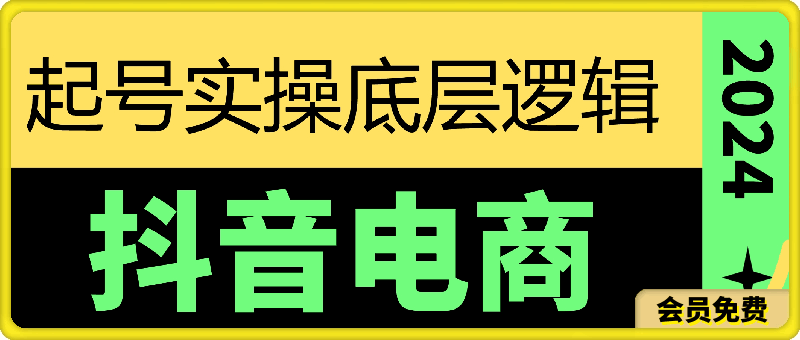 起号实操底层逻辑

抖音电商

2024

会员免费